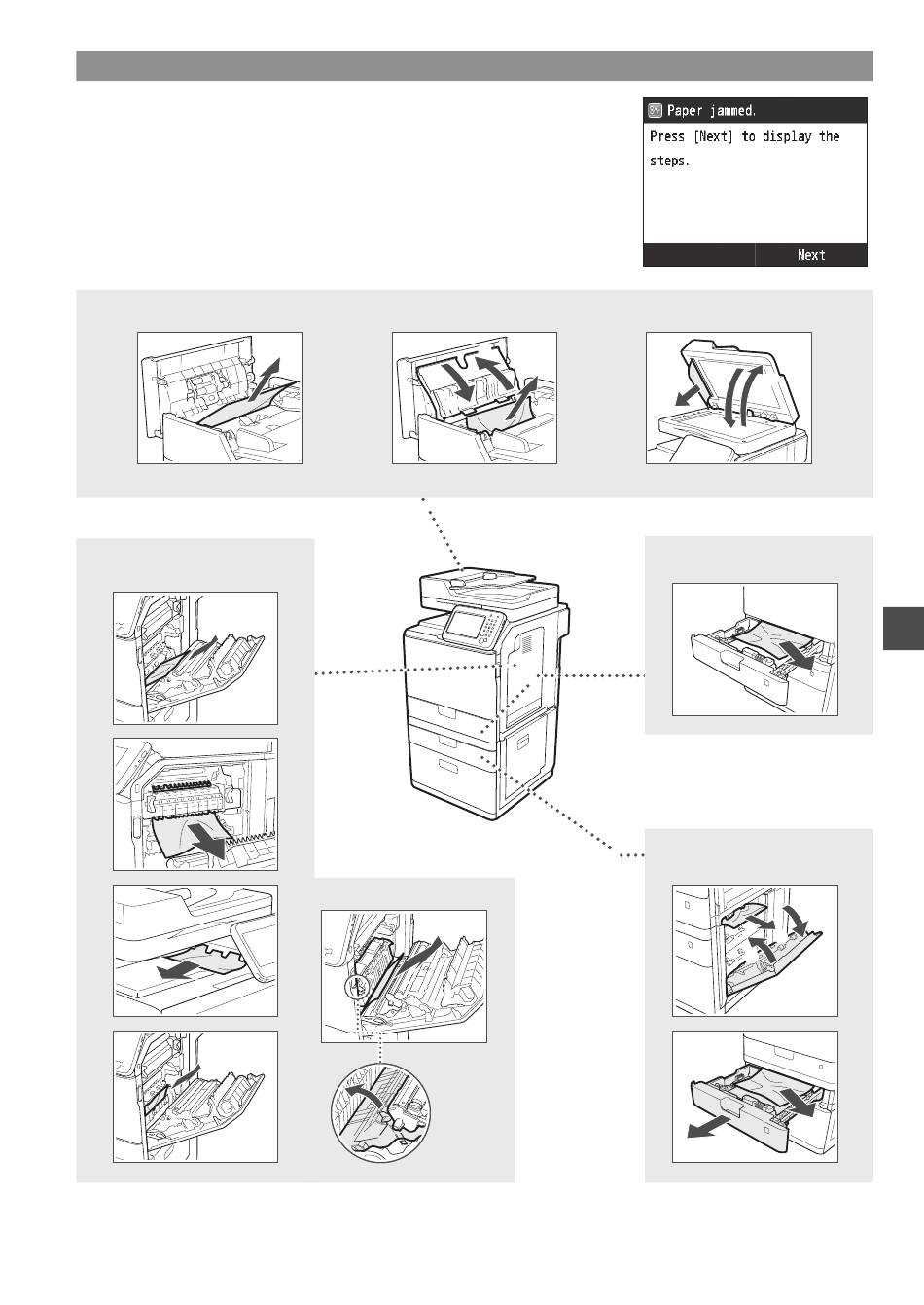 Paper jammed.

Press [Next] to display the steps.

Next